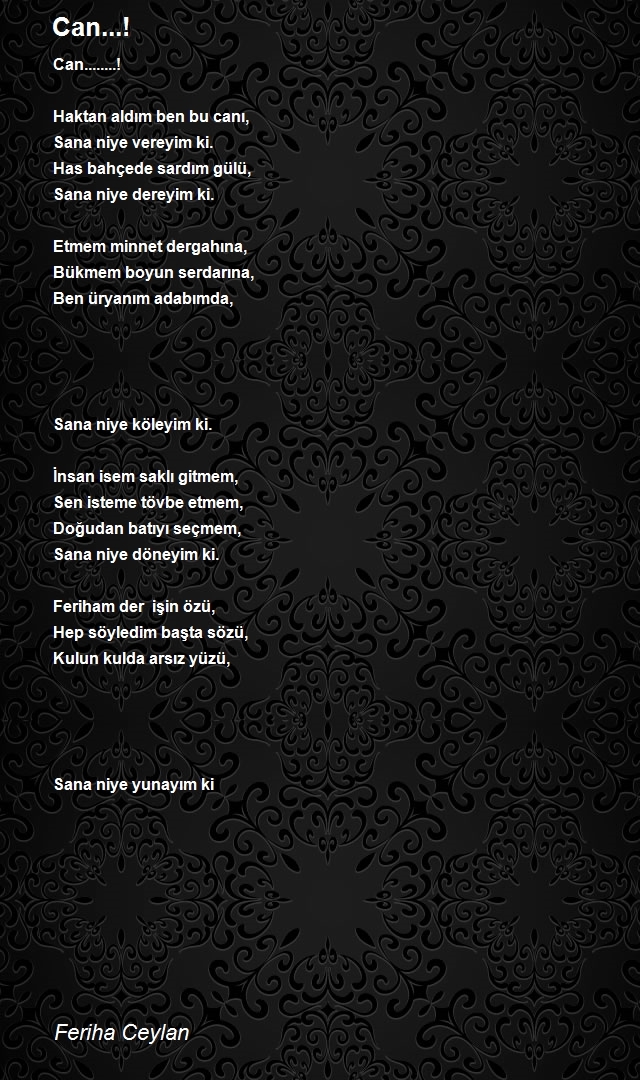 Can...!

Can........!

Haktan aldım ben bu canı,
Sana niye vereyim ki.
Has bahçede sardım gülü,
Sana niye dereyim ki.

Etmem minnet dergahına,
Bükmem boyun serdarına,
Ben üryanım adabımda,

Sana niye köleyim ki.

İnsan isem saklı gitmem,
Sen isteme tövbe etmem,
Doğudan batıyı seçmem,
Sana niye döneyim ki.

Feriham der işin özü,
Hep söyledim başta sözü,
Kulun kulda arsız yüzü,

Sana niye yunayım ki

Feriha Ceylan